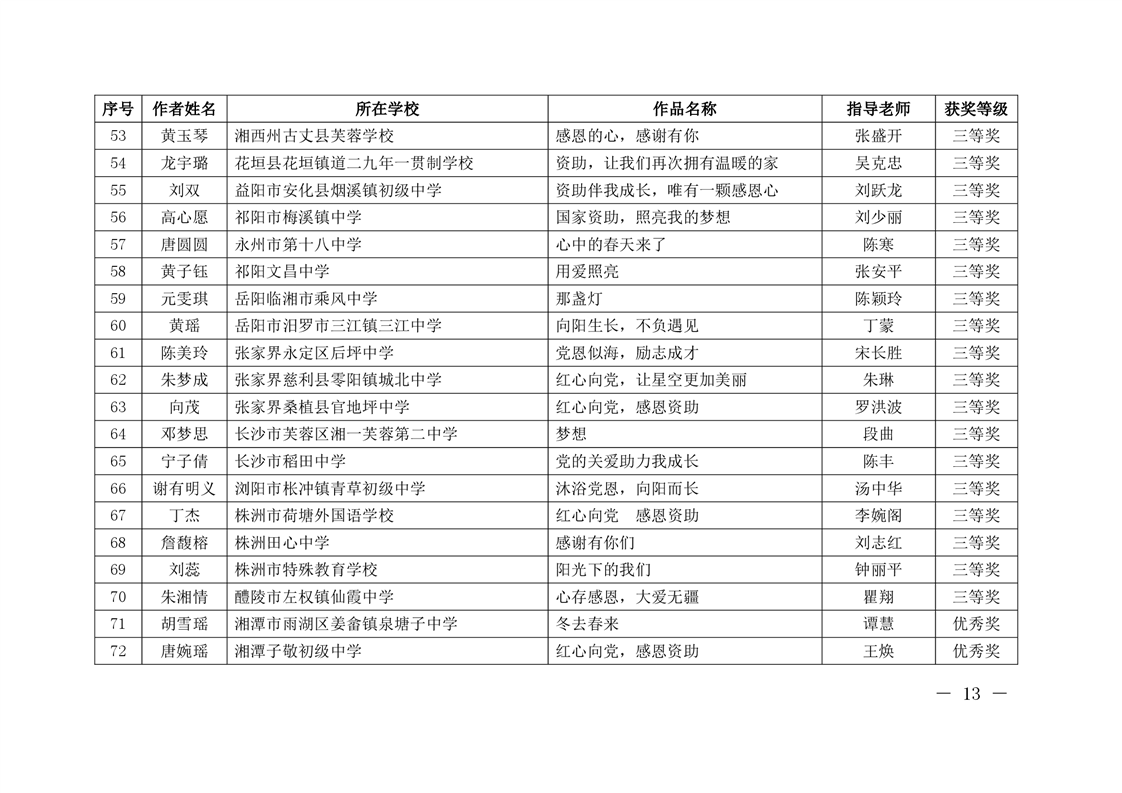 | 序号 | 作者姓名 | 所在学校 | 作品名称 | 指导老师 | 获奖等级 |
|---|---|---|---|---|---|
| 53 | 黄玉琴 | 湘西州古丈县芙蓉学校 | 感恩的心，感谢有你 | 张盛开 | 三等奖 |
| 54 | 龙宇璐 | 花垣县花垣镇道二九年一贯制学校 | 资助，让我们再次拥有温暖的家 | 吴克忠 | 三等奖 |
| 55 | 刘双 | 益阳市安化县烟溪镇初级中学 | 资助伴我成长，唯有一颗感恩心 | 刘跃龙 | 三等奖 |
| 56 | 高心愿 | 祁阳市梅溪镇中学 | 国家资助，照亮我的梦想 | 刘少丽 | 三等奖 |
| 57 | 唐圆圆 | 永州市第十八中学 | 心中的春天来了 | 陈寒 | 三等奖 |
| 58 | 黄子钰 | 祁阳文昌中学 | 用爱照亮 | 张安平 | 三等奖 |
| 59 | 元雯琪 | 岳阳临湘市乘风中学 | 那盏灯 | 陈颖玲 | 三等奖 |
| 60 | 黄瑶 | 岳阳市汨罗市三江镇三江中学 | 向阳生长，不负遇见 | 丁蒙 | 三等奖 |
| 61 | 陈美玲 | 张家界永定区后坪中学 | 党恩似海，励志成才 | 宋长胜 | 三等奖 |
| 62 | 朱梦成 | 张家界慈利县零阳镇城北中学 | 红心向党，让星空更加美丽 | 朱琳 | 三等奖 |
| 63 | 向茂 | 张家界桑植县官地坪中学 | 红心向党，感恩资助 | 罗洪波 | 三等奖 |
| 64 | 邓梦思 | 长沙市芙蓉区湘一芙蓉第二中学 | 梦想 | 段曲 | 三等奖 |
| 65 | 宁子倩 | 长沙市稻田中学 | 党的关爱助力我成长 | 陈丰 | 三等奖 |
| 66 | 谢有明义 | 浏阳市枨冲镇青草初级中学 | 沐浴党恩，向阳而长 | 汤中华 | 三等奖 |
| 67 | 丁杰 | 株洲市荷塘外国语学校 | 红心向党　感恩资助 | 李婉阁 | 三等奖 |
| 68 | 詹馥榕 | 株洲田心中学 | 感谢有你们 | 刘志红 | 三等奖 |
| 69 | 刘蕊 | 株洲市特殊教育学校 | 阳光下的我们 | 钟丽平 | 三等奖 |
| 70 | 朱湘情 | 醴陵市左权镇仙霞中学 | 心存感恩，大爱无疆 | 瞿翔 | 三等奖 |
| 71 | 胡雪瑶 | 湘潭市雨湖区姜畲镇泉塘子中学 | 冬去春来 | 谭慧 | 优秀奖 |
| 72 | 唐婉瑶 | 湘潭子敬初级中学 | 红心向党，感恩资助 | 王焕 | 优秀奖 |

— 13 —